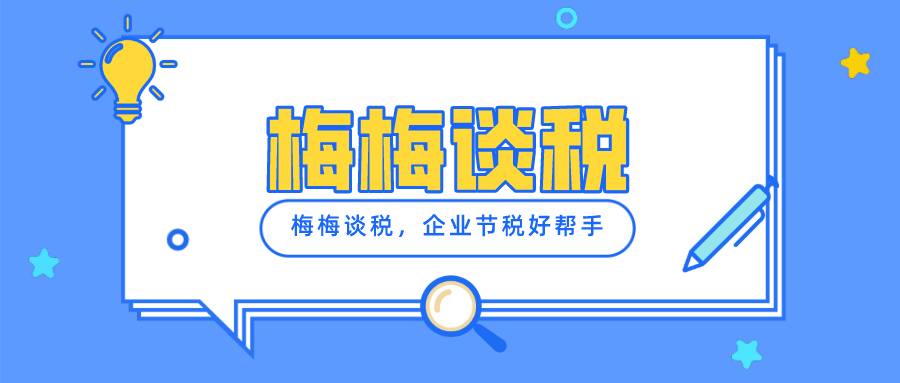 梅梅谈税

梅梅谈税，企业节税好帮手